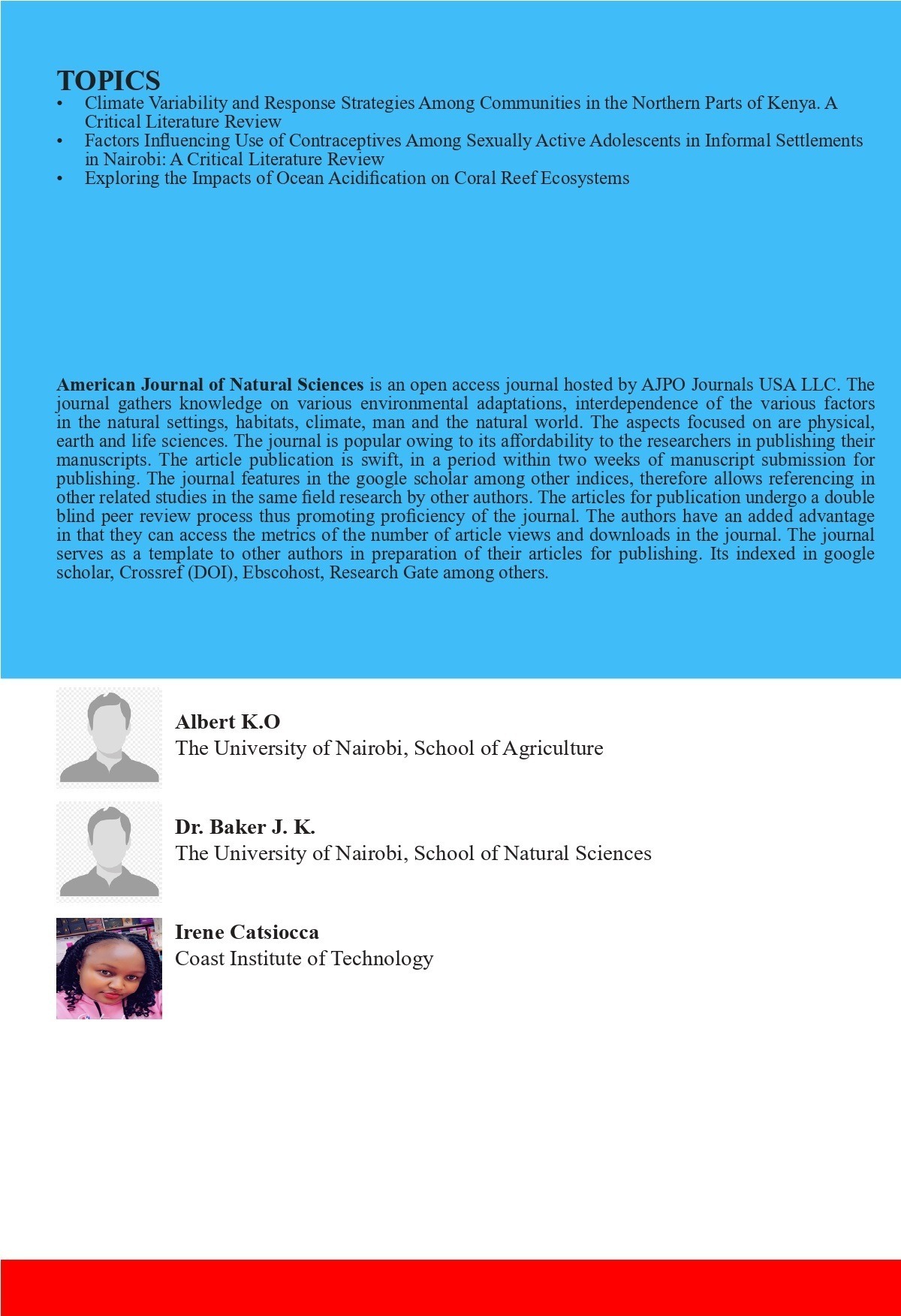 TOPICS
• Climate Variability and Response Strategies Among Communities in the Northern Parts of Kenya. A Critical Literature Review
• Factors Influencing Use of Contraceptives Among Sexually Active Adolescents in Informal Settlements in Nairobi: A Critical Literature Review
• Exploring the Impacts of Ocean Acidification on Coral Reef Ecosystems

American Journal of Natural Sciences is an open access journal hosted by AJPO Journals USA LLC. The journal gathers knowledge on various environmental adaptations, interdependence of the various factors in the natural settings, habitats, climate, man and the natural world. The aspects focused on are physical, earth and life sciences. The journal is popular owing to its affordability to the researchers in publishing their manuscripts. The article publication is swift, in a period within two weeks of manuscript submission for publishing. The journal features in the google scholar among other indices, therefore allows referencing in other related studies in the same field research by other authors. The articles for publication undergo a double blind peer review process thus promoting proficiency of the journal. The authors have an added advantage in that they can access the metrics of the number of article views and downloads in the journal. The journal serves as a template to other authors in preparation of their articles for publishing. Its indexed in google scholar, Crossref (DOI), Ebscohost, Research Gate among others.

Albert K.O
The University of Nairobi, School of Agriculture

Dr. Baker J. K.
The University of Nairobi, School of Natural Sciences

Irene Catsiocca
Coast Institute of Technology